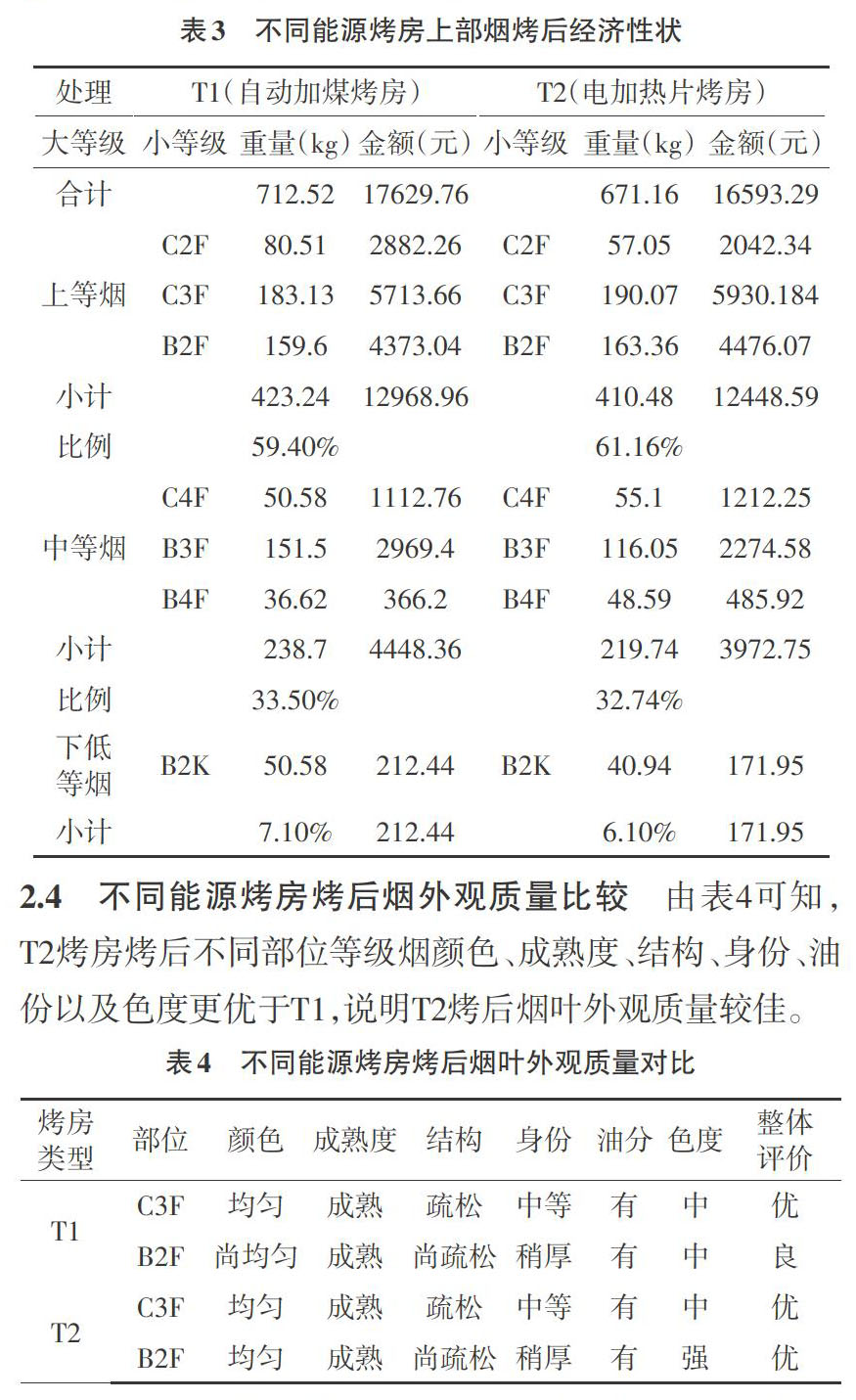 表3　不同能源烤房上部烟烤后经济性状

| 处理 | T1(自动加煤烤房) | | | T2(电加热片烤房) | | |
|---|---|---|---|---|---|---|
| 大等级 | 小等级 | 重量(kg) | 金额(元) | 小等级 | 重量(kg) | 金额(元) |
| 合计 | | 712.52 | 17629.76 | | 671.16 | 16593.29 |
| 上等烟 | C2F | 80.51 | 2882.26 | C2F | 57.05 | 2042.34 |
| | C3F | 183.13 | 5713.66 | C3F | 190.07 | 5930.184 |
| | B2F | 159.6 | 4373.04 | B2F | 163.36 | 4476.07 |
| 小计 | | 423.24 | 12968.96 | | 410.48 | 12448.59 |
| 比例 | | 59.40% | | | 61.16% | |
| 中等烟 | C4F | 50.58 | 1112.76 | C4F | 55.1 | 1212.25 |
| | B3F | 151.5 | 2969.4 | B3F | 116.05 | 2274.58 |
| | B4F | 36.62 | 366.2 | B4F | 48.59 | 485.92 |
| 小计 | | 238.7 | 4448.36 | | 219.74 | 3972.75 |
| 比例 | | 33.50% | | | 32.74% | |
| 下低等烟 | B2K | 50.58 | 212.44 | B2K | 40.94 | 171.95 |
| 小计 | | 7.10% | 212.44 | | 6.10% | 171.95 |

2.4　不同能源烤房烤后烟外观质量比较　由表4可知，T2烤房烤后不同部位等级烟颜色、成熟度、结构、身份、油份以及色度更优于T1，说明T2烤后烟叶外观质量较佳。

表4　不同能源烤房烤后烟叶外观质量对比

| 烤房类型 | 部位 | 颜色 | 成熟度 | 结构 | 身份 | 油分 | 色度 | 整体评价 |
|---|---|---|---|---|---|---|---|---|
| T1 | C3F | 均匀 | 成熟 | 疏松 | 中等 | 有 | 中 | 优 |
| | B2F | 尚均匀 | 成熟 | 尚疏松 | 稍厚 | 有 | 中 | 良 |
| T2 | C3F | 均匀 | 成熟 | 疏松 | 中等 | 有 | 中 | 优 |
| | B2F | 均匀 | 成熟 | 尚疏松 | 稍厚 | 有 | 强 | 优 |